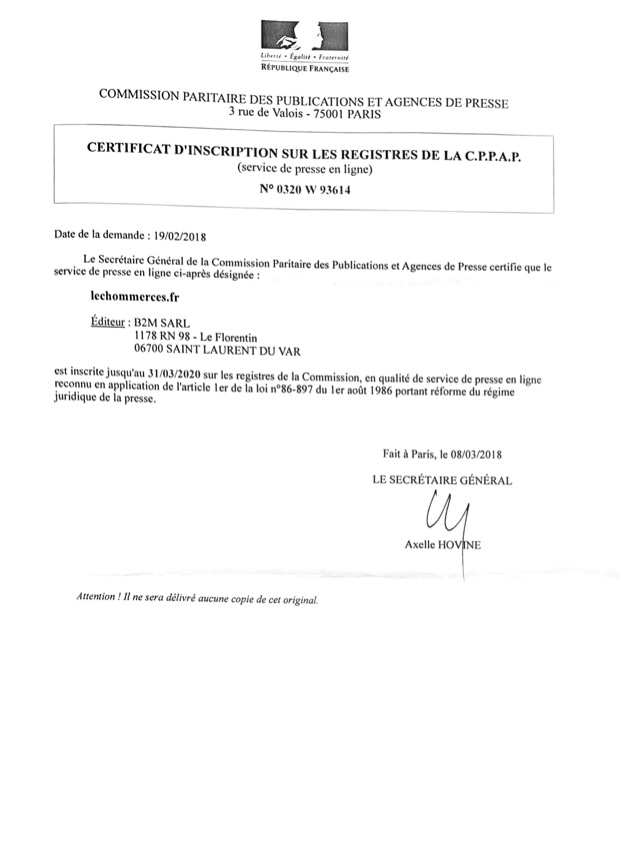 Liberté • Égalité • Fraternité
RÉPUBLIQUE FRANÇAISE

COMMISSION PARITAIRE DES PUBLICATIONS ET AGENCES DE PRESSE
3 rue de Valois - 75001 PARIS

CERTIFICAT D'INSCRIPTION SUR LES REGISTRES DE LA C.P.P.A.P.
(service de presse en ligne)
N° 0320 W 93614

Date de la demande : 19/02/2018

Le Secrétaire Général de la Commission Paritaire des Publications et Agences de Presse certifie que le service de presse en ligne ci-après désignée :

lechommerces.fr

Éditeur : B2M SARL
1178 RN 98 - Le Florentin
06700 SAINT LAURENT DU VAR

est inscrite jusqu'au 31/03/2020 sur les registres de la Commission, en qualité de service de presse en ligne reconnu en application de l'article 1er de la loi n°86-897 du 1er août 1986 portant réforme du régime juridique de la presse.

Fait à Paris, le 08/03/2018
LE SECRÉTAIRE GÉNÉRAL

Axelle HOVINE

Attention ! Il ne sera délivré aucune copie de cet original.